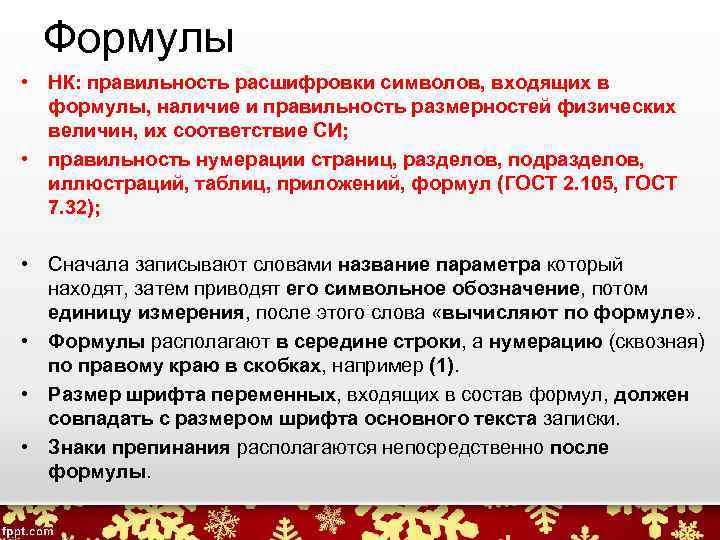 Формулы

• НК: правильность расшифровки символов, входящих в формулы, наличие и правильность размерностей физических величин, их соответствие СИ;

• правильность нумерации страниц, разделов, подразделов, иллюстраций, таблиц, приложений, формул (ГОСТ 2.105, ГОСТ 7.32);

• Сначала записывают словами название параметра который находят, затем приводят его символьное обозначение, потом единицу измерения, после этого слова «вычисляют по формуле».

• Формулы располагают в середине строки, а нумерацию (сквозная) по правому краю в скобках, например (1).

• Размер шрифта переменных, входящих в состав формул, должен совпадать с размером шрифта основного текста записки.

• Знаки препинания располагаются непосредственно после формулы.

fppt.com